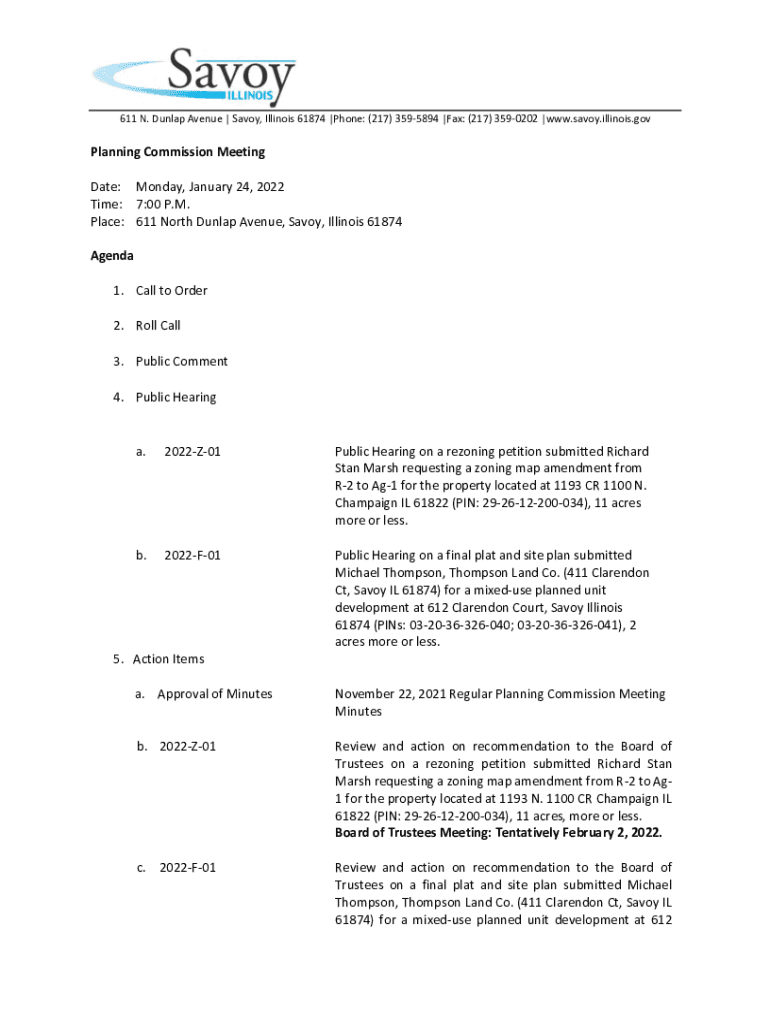 Savoy
ILLINOIS

611 N. Dunlap Avenue | Savoy, Illinois 61874 |Phone: (217) 359-5894 |Fax: (217) 359-0202 |www.savoy.illinois.gov

Planning Commission Meeting

Date: Monday, January 24, 2022
Time: 7:00 P.M.
Place: 611 North Dunlap Avenue, Savoy, Illinois 61874

Agenda

1. Call to Order

2. Roll Call

3. Public Comment

4. Public Hearing

a. 2022-Z-01

Public Hearing on a rezoning petition submitted Richard Stan Marsh requesting a zoning map amendment from R-2 to Ag-1 for the property located at 1193 CR 1100 N. Champaign IL 61822 (PIN: 29-26-12-200-034), 11 acres more or less.

b. 2022-F-01

Public Hearing on a final plat and site plan submitted Michael Thompson, Thompson Land Co. (411 Clarendon Ct, Savoy IL 61874) for a mixed-use planned unit development at 612 Clarendon Court, Savoy Illinois 61874 (PINs: 03-20-36-326-040; 03-20-36-326-041), 2 acres more or less.

5. Action Items

a. Approval of Minutes

November 22, 2021 Regular Planning Commission Meeting Minutes

b. 2022-Z-01

Review and action on recommendation to the Board of Trustees on a rezoning petition submitted Richard Stan Marsh requesting a zoning map amendment from R-2 to Ag-1 for the property located at 1193 N. 1100 CR Champaign IL 61822 (PIN: 29-26-12-200-034), 11 acres, more or less.
Board of Trustees Meeting: Tentatively February 2, 2022.

c. 2022-F-01

Review and action on recommendation to the Board of Trustees on a final plat and site plan submitted Michael Thompson, Thompson Land Co. (411 Clarendon Ct, Savoy IL 61874) for a mixed-use planned unit development at 612